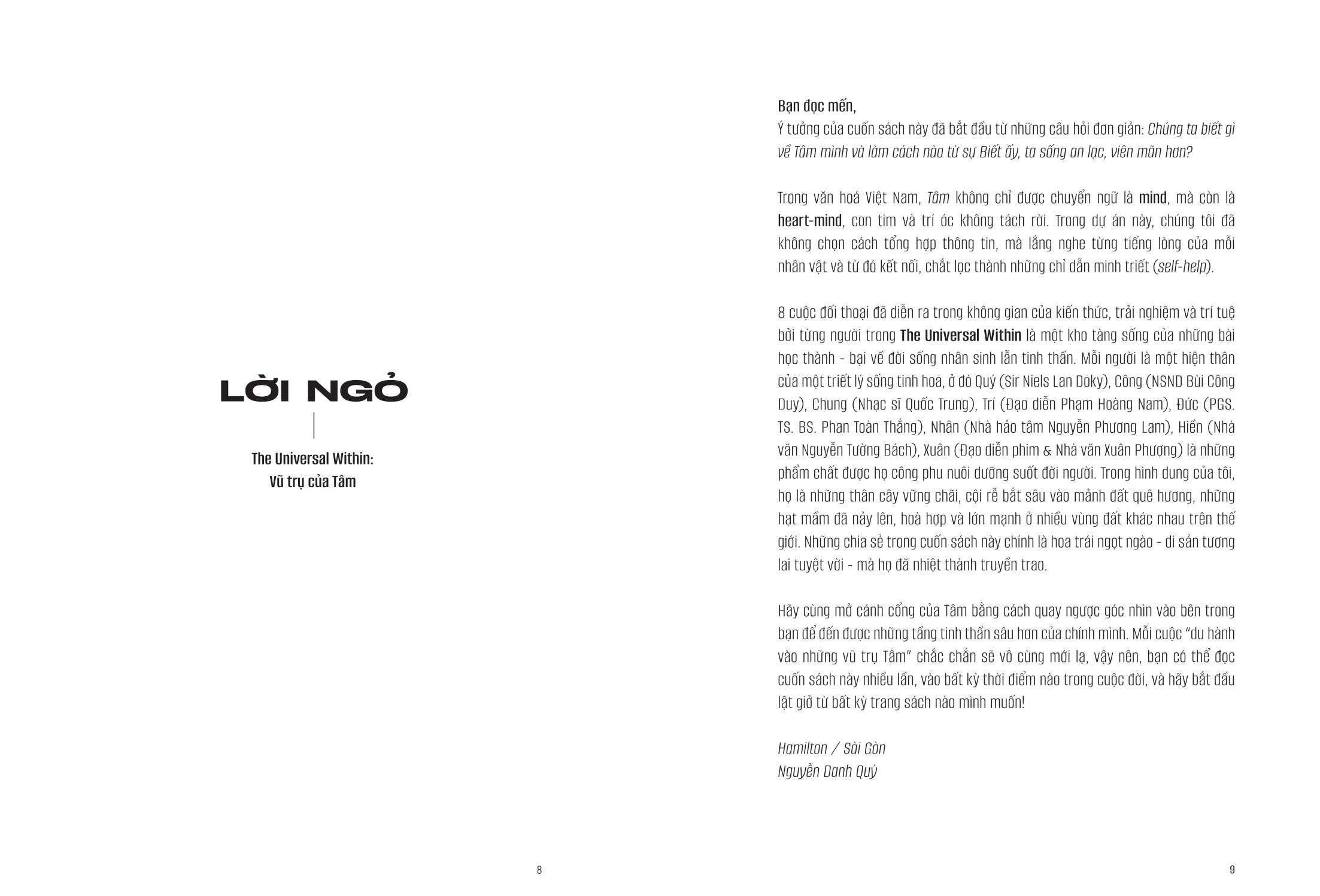 LỜI NGỎ

The Universal Within:
Vũ trụ của Tâm

8

Bạn đọc mến,
Ý tưởng của cuốn sách này đã bắt đầu từ những câu hỏi đơn giản: Chúng ta biết gì về Tâm mình và làm cách nào từ sự Biết ấy, ta sống an lạc, viên mãn hơn?

Trong văn hoá Việt Nam, Tâm không chỉ được chuyển ngữ là mind, mà còn là heart-mind, con tim và trí óc không tách rời. Trong dự án này, chúng tôi đã không chọn cách tổng hợp thông tin, mà lắng nghe từng tiếng lòng của mỗi nhân vật và từ đó kết nối, chắt lọc thành những chỉ dẫn minh triết (self-help).

8 cuộc đối thoại đã diễn ra trong không gian của kiến thức, trải nghiệm và trí tuệ bởi từng người trong The Universal Within là một kho tàng sống của những bài học thành - bại về đời sống nhân sinh lẫn tinh thần. Mỗi người là một hiện thân của một triết lý sống tinh hoa, ở đó Quý (Sir Niels Lan Doky), Công (NSND Bùi Công Duy), Chung (Nhạc sĩ Quốc Trung), Trí (Đạo diễn Phạm Hoàng Nam), Đức (PGS. TS. BS. Phan Toàn Thắng), Nhân (Nhà hảo tâm Nguyễn Phương Lam), Hiền (Nhà văn Nguyễn Tường Bách), Xuân (Đạo diễn phim & Nhà văn Xuân Phượng) là những phẩm chất được họ công phu nuôi dưỡng suốt đời người. Trong hình dung của tôi, họ là những thân cây vững chãi, cội rễ bắt sâu vào mảnh đất quê hương, những hạt mầm đã nảy lên, hoà hợp và lớn mạnh ở nhiều vùng đất khác nhau trên thế giới. Những chia sẻ trong cuốn sách này chính là hoa trái ngọt ngào - di sản tương lai tuyệt vời - mà họ đã nhiệt thành truyền trao.

Hãy cùng mở cánh cổng của Tâm bằng cách quay ngược góc nhìn vào bên trong bạn để đến được những tầng tinh thần sâu hơn của chính mình. Mỗi cuộc “du hành vào những vũ trụ Tâm” chắc chắn sẽ vô cùng mới lạ, vậy nên, bạn có thể đọc cuốn sách này nhiều lần, vào bất kỳ thời điểm nào trong cuộc đời, và hãy bắt đầu lật giở từ bất kỳ trang sách nào mình muốn!

Hamilton / Sài Gòn
Nguyễn Danh Quý

9